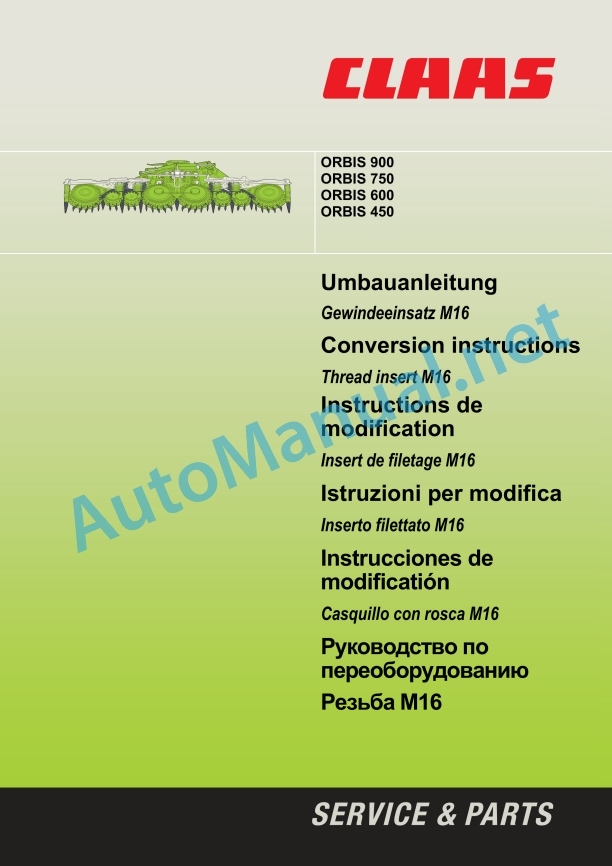 CLAAS

ORBIS 900
ORBIS 750
ORBIS 600
ORBIS 450

Umbauanleitung
Gewindeeinsatz M16

Conversion instructions
Thread insert M16

Instructions de modification
Insert de filetage M16

Istruzioni per modifica
Inserto filettato M16

Instrucciones de modificatión
Casquillo con rosca M16

Руководство по переоборудованию
Резьба M16

AutoManual.net

SERVICE & PARTS